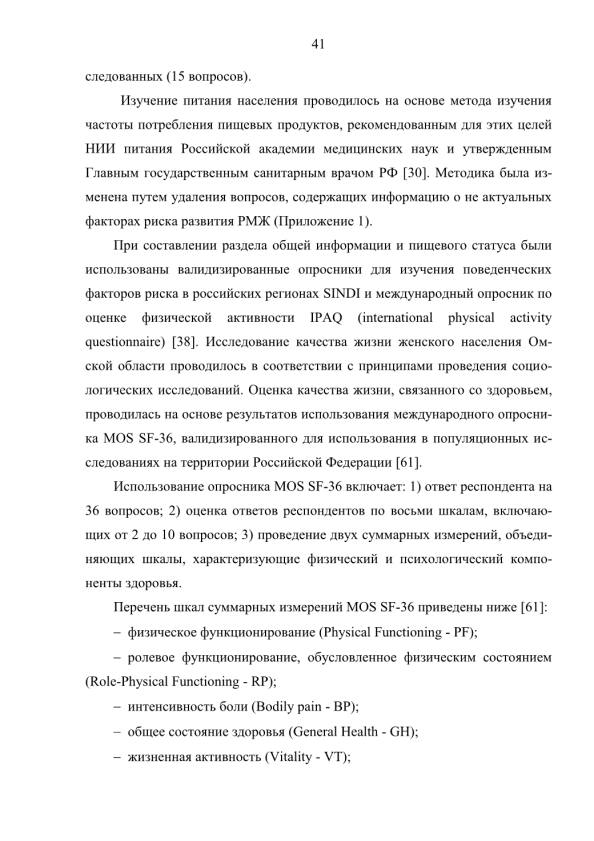 41

следованных (15 вопросов).

Изучение питания населения проводилось на основе метода изучения частоты потребления пищевых продуктов, рекомендованным для этих целей НИИ питания Российской академии медицинских наук и утвержденным Главным государственным санитарным врачом РФ [30]. Методика была изменена путем удаления вопросов, содержащих информацию о не актуальных факторах риска развития РМЖ (Приложение 1).

При составлении раздела общей информации и пищевого статуса были использованы валидизированные опросники для изучения поведенческих факторов риска в российских регионах SINDI и международный опросник по оценке физической активности IPAQ (international physical activity questionnaire) [38]. Исследование качества жизни женского населения Омской области проводилось в соответствии с принципами проведения социологических исследований. Оценка качества жизни, связанного со здоровьем, проводилась на основе результатов использования международного опросника MOS SF-36, валидизированного для использования в популяционных исследованиях на территории Российской Федерации [61].

Использование опросника MOS SF-36 включает: 1) ответ респондента на 36 вопросов; 2) оценка ответов респондентов по восьми шкалам, включающих от 2 до 10 вопросов; 3) проведение двух суммарных измерений, объединяющих шкалы, характеризующие физический и психологический компоненты здоровья.

Перечень шкал суммарных измерений MOS SF-36 приведены ниже [61]:

– физическое функционирование (Physical Functioning - PF);

– ролевое функционирование, обусловленное физическим состоянием (Role-Physical Functioning - RP);

– интенсивность боли (Bodily pain - BP);

– общее состояние здоровья (General Health - GH);

– жизненная активность (Vitality - VT);